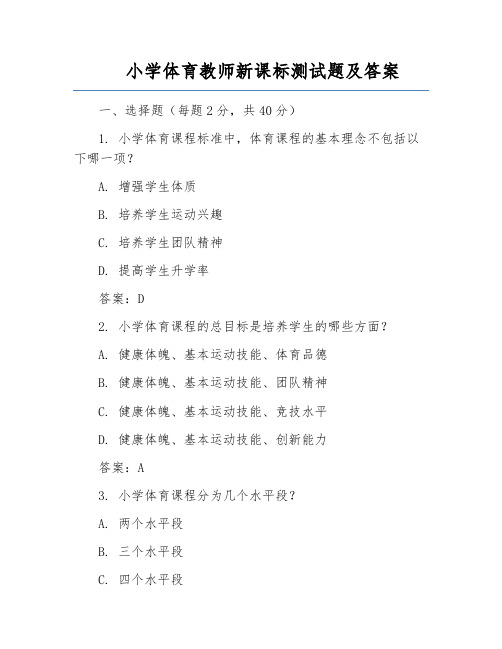 小学体育教师新课标测试题及答案

一、选择题（每题2分，共40分）

1. 小学体育课程标准中，体育课程的基本理念不包括以下哪一项？

A. 增强学生体质

B. 培养学生运动兴趣

C. 培养学生团队精神

D. 提高学生升学率

答案：D

2. 小学体育课程的总目标是培养学生的哪些方面？

A. 健康体魄、基本运动技能、体育品德

B. 健康体魄、基本运动技能、团队精神

C. 健康体魄、基本运动技能、竞技水平

D. 健康体魄、基本运动技能、创新能力

答案：A

3. 小学体育课程分为几个水平段？

A. 两个水平段

B. 三个水平段

C. 四个水平段